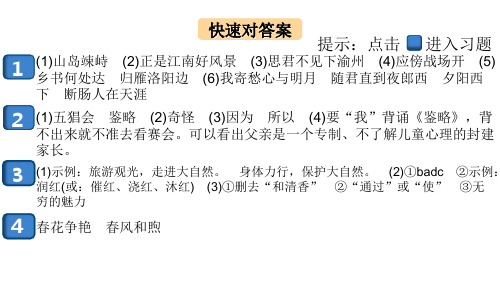 快速对答案

提示：点击 进入习题

1 (1)山岛竦峙　(2)正是江南好风景　(3)思君不见下渝州　(4)应傍战场开　(5)乡书何处达　归雁洛阳边　(6)我寄愁心与明月　随君直到夜郎西　夕阳西下　断肠人在天涯

2 (1)五猖会　鉴略　(2)奇怪　(3)因为　所以　(4)要“我”背诵《鉴略》，背不出来就不准去看赛会。可以看出父亲是一个专制、不了解儿童心理的封建家长。

3 (1)示例：旅游观光，走进大自然。　身体力行，保护大自然。　(2)①badc　②示例：润红(或：催红、浇红、沐红)　(3)①删去“和清香”　②“通过”或“使”　③无穷的魅力

4 春花争艳　春风和煦